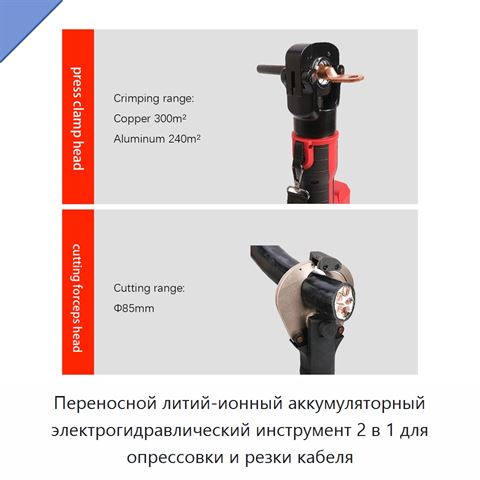 press clamp head

Crimping range:
Copper 300m²
Aluminum 240m²

cutting forceps head

Cutting range:
Φ85mm

Переносной литий-ионный аккумуляторный электрогидравлический инструмент 2 в 1 для опрессовки и резки кабеля